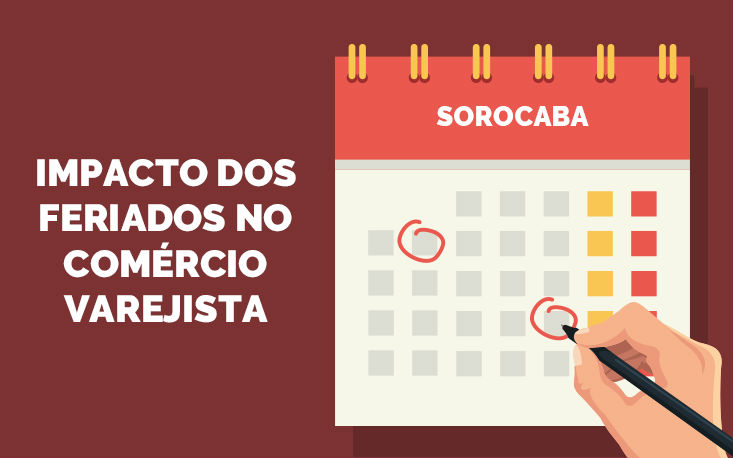 IMPACTO DOS FERIADOS NO COMÉRCIO VAREJISTA

SOROCABA